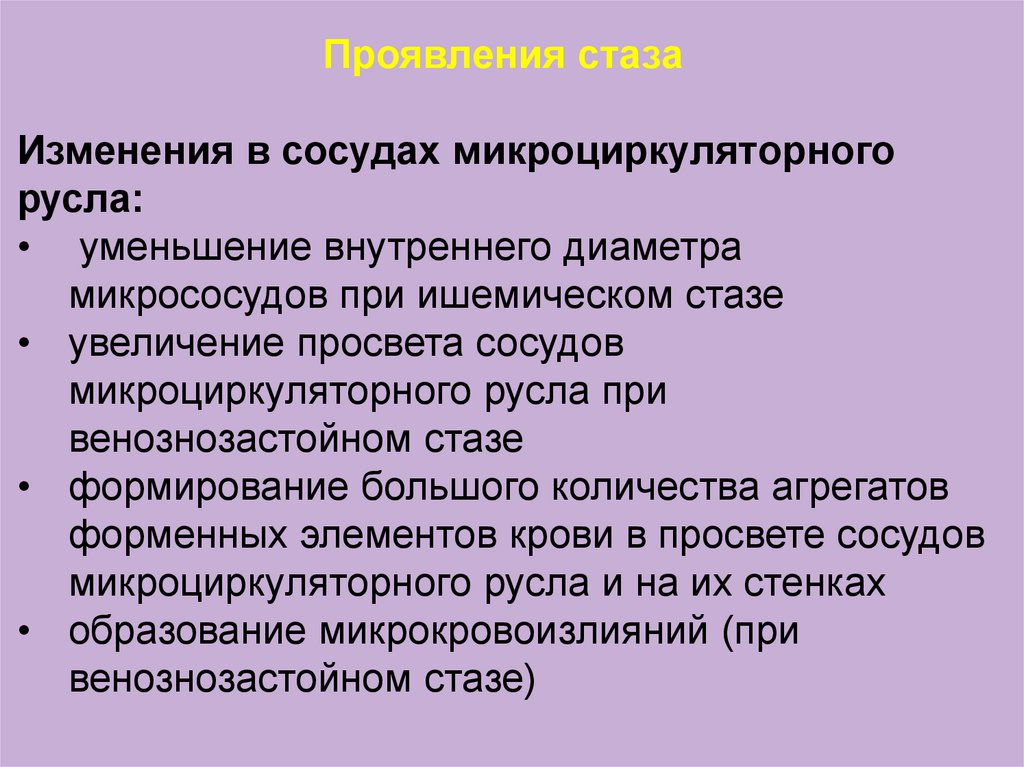 Проявления стаза

Изменения в сосудах микроциркуляторного русла:

• уменьшение внутреннего диаметра микрососудов при ишемическом стазе
• увеличение просвета сосудов микроциркуляторного русла при венознозастойном стазе
• формирование большого количества агрегатов форменных элементов крови в просвете сосудов микроциркуляторного русла и на их стенках
• образование микрокровоизлияний (при венознозастойном стазе)